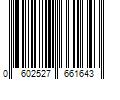 0 602527 661643